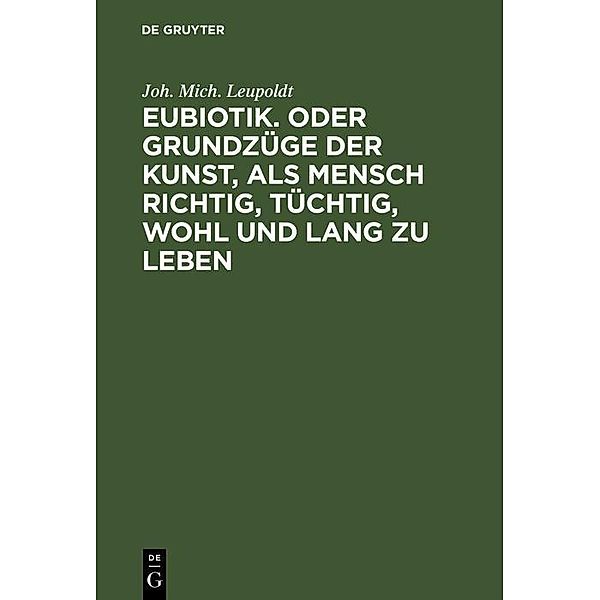 DE GRUYTER

Joh. Mich. Leupoldt

EUBIOTIK. ODER GRUNDZÜGE DER KUNST, ALS MENSCH RICHTIG, TÜCHTIG, WOHL UND LANG ZU LEBEN

DE
G